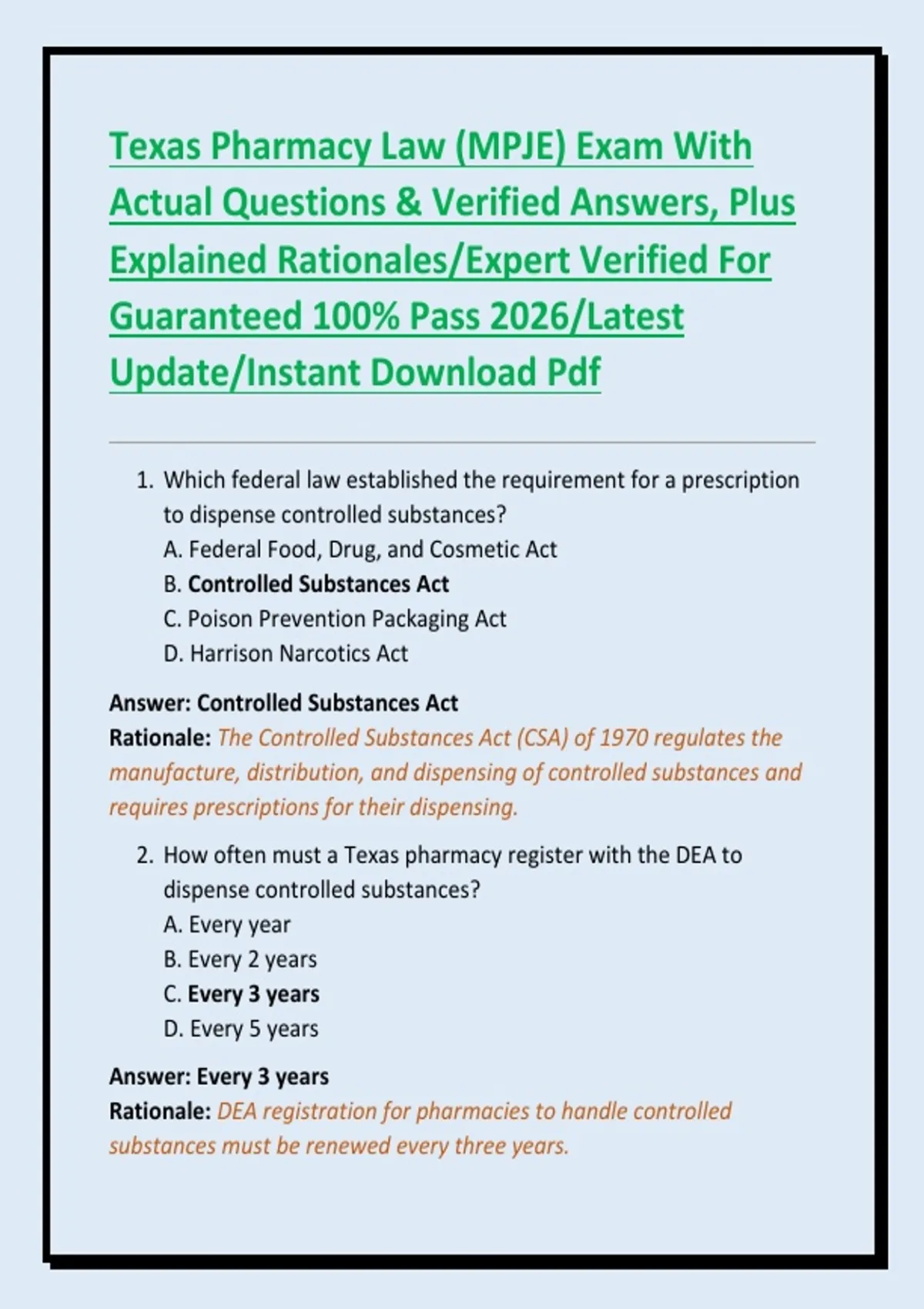 Texas Pharmacy Law (MPJE) Exam With Actual Questions & Verified Answers, Plus Explained Rationales/Expert Verified For Guaranteed 100% Pass 2026/Latest Update/Instant Download Pdf

1. Which federal law established the requirement for a prescription to dispense controlled substances?
A. Federal Food, Drug, and Cosmetic Act
B. Controlled Substances Act
C. Poison Prevention Packaging Act
D. Harrison Narcotics Act

Answer: Controlled Substances Act
Rationale: The Controlled Substances Act (CSA) of 1970 regulates the manufacture, distribution, and dispensing of controlled substances and requires prescriptions for their dispensing.

2. How often must a Texas pharmacy register with the DEA to dispense controlled substances?
A. Every year
B. Every 2 years
C. Every 3 years
D. Every 5 years

Answer: Every 3 years
Rationale: DEA registration for pharmacies to handle controlled substances must be renewed every three years.